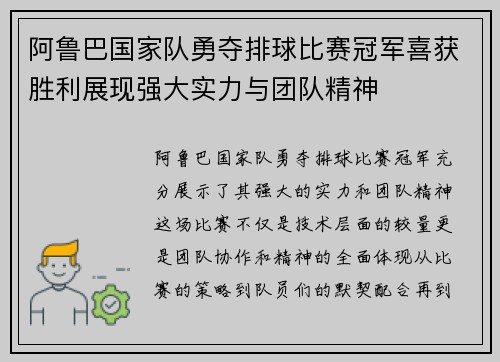 阿鲁巴国家队勇夺排球比赛冠军喜获胜利展现强大实力与团队精神

阿鲁巴国家队勇夺排球比赛冠军充分展示了其强大的实力和团队精神这场比赛不仅是技术层面的较量更是团队协作和精神的全面体现从比赛的策略到队员们的默契配合再到